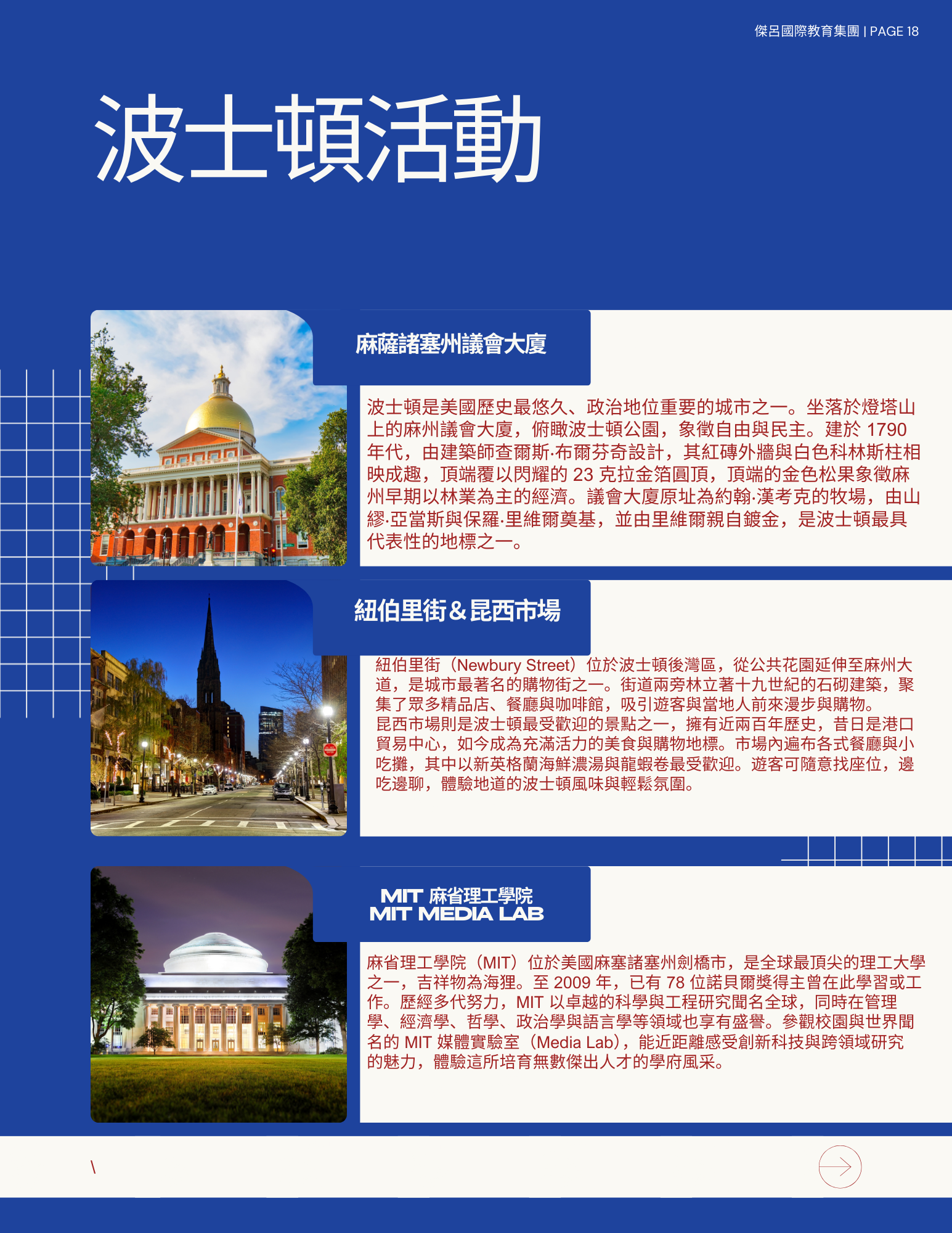 傑呂國際教育集團 | PAGE 18

波士頓活動

麻薩諸塞州議會大廈

波士頓是美國歷史最悠久、政治地位重要的城市之一。坐落於燈塔山上的麻州議會大廈，俯瞰波士頓公園，象徵自由與民主。建於 1790 年代，由建築師查爾斯·布爾芬奇設計，其紅磚外牆與白色科林斯柱相映成趣，頂端覆以閃耀的 23 克拉金箔圓頂，頂端的金色松果象徵麻州早期以林業為主的經濟。議會大廈原址為約翰·漢考克的牧場，由山繆·亞當斯與保羅·里維爾奠基，並由里維爾親自鍍金，是波士頓最具代表性的地標之一。

紐伯里街＆昆西市場

紐伯里街（Newbury Street）位於波士頓後灣區，從公共花園延伸至麻州大道，是城市最著名的購物街之一。街道兩旁林立著十九世紀的石砌建築，聚集了眾多精品店、餐廳與咖啡館，吸引遊客與當地人前來漫步與購物。
昆西市場則是波士頓最受歡迎的景點之一，擁有近兩百年歷史，昔日是港口貿易中心，如今成為充滿活力的美食與購物地標。市場內遍布各式餐廳與小吃攤，其中以新英格蘭海鮮濃湯與龍蝦卷最受歡迎。遊客可隨意找座位，邊吃邊聊，體驗地道的波士頓風味與輕鬆氛圍。

MIT 麻省理工學院
MIT MEDIA LAB

麻省理工學院（MIT）位於美國麻塞諸塞州劍橋市，是全球最頂尖的理工大學之一，吉祥物為海狸。至 2009 年，已有 78 位諾貝爾獎得主曾在此學習或工作。歷經多代努力，MIT 以卓越的科學與工程研究聞名全球，同時在管理學、經濟學、哲學、政治學與語言學等領域也享有盛譽。參觀校園與世界聞名的 MIT 媒體實驗室（Media Lab），能近距離感受創新科技與跨領域研究的魅力，體驗這所培育無數傑出人才的學府風采。

\